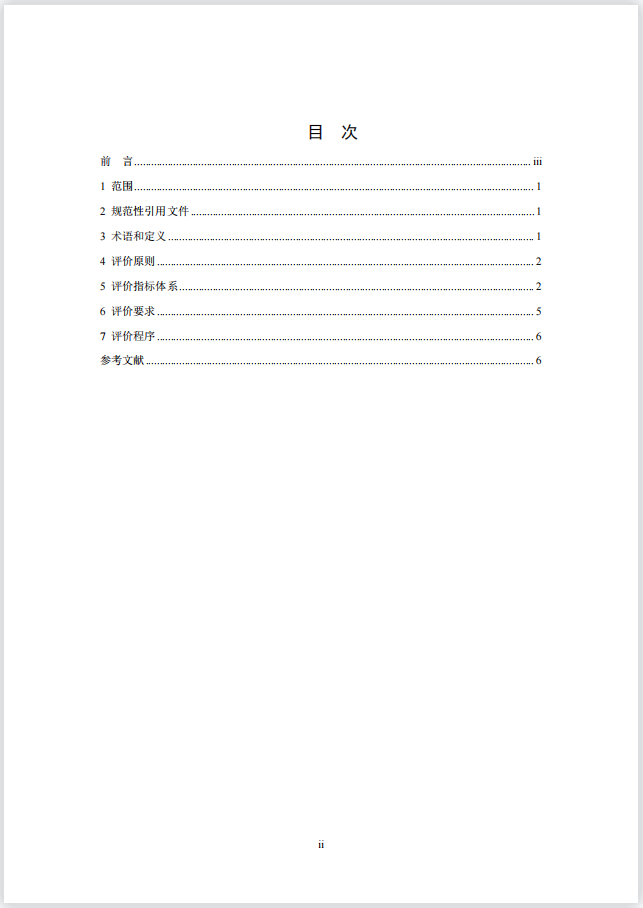 目 次

前 言 .......... iii
1 范围 .......... 1
2 规范性引用文件 .......... 1
3 术语和定义 .......... 1
4 评价原则 .......... 2
5 评价指标体系 .......... 2
6 评价要求 .......... 5
7 评价程序 .......... 6
参考文献 .......... 6

ii